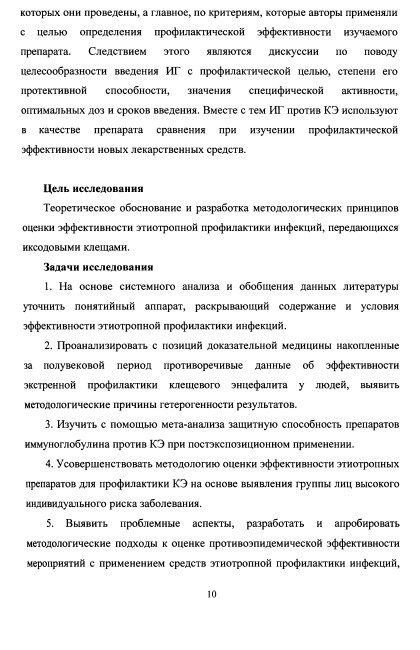 которых они проведены, а главное, по критериям, которые авторы применяли с целью определения профилактической эффективности изучаемого препарата. Следствием этого являются дискуссии по поводу целесообразности введения ИГ с профилактической целью, степени его протективной способности, значения специфической активности, оптимальных доз и сроков введения. Вместе с тем ИГ против КЭ используют в качестве препарата сравнения при изучении профилактической эффективности новых лекарственных средств.

Цель исследования

Теоретическое обоснование и разработка методологических принципов оценки эффективности этиотропной профилактики инфекций, передающихся иксодовыми клещами.

Задачи исследования

1. На основе системного анализа и обобщения данных литературы уточнить понятийный аппарат, раскрывающий содержание и условия эффективности этиотропной профилактики инфекций.

2. Проанализировать с позиций доказательной медицины накопленные за полувековой период противоречивые данные об эффективности экстренной профилактики клещевого энцефалита у людей, выявить методологические причины гетерогенности результатов.

3. Изучить с помощью мета-анализа защитную способность препаратов иммуноглобулина против КЭ при постэкспозиционном применении.

4. Усовершенствовать методологию оценки эффективности этиотропных препаратов для профилактики КЭ на основе выявления группы лиц высокого индивидуального риска заболевания.

5. Выявить проблемные аспекты, разработать и апробировать методологические подходы к оценке противоэпидемической эффективности мероприятий с применением средств этиотропной профилактики инфекций,

10